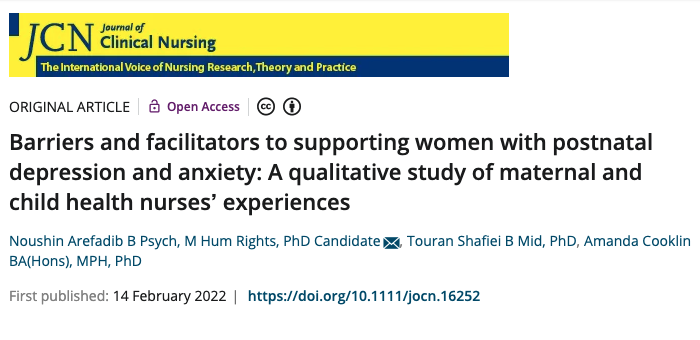 JCN Journal of Clinical Nursing
The International Voice of Nursing Research, Theory and Practice

ORIGINAL ARTICLE | Open Access

Barriers and facilitators to supporting women with postnatal depression and anxiety: A qualitative study of maternal and child health nurses' experiences

Noushin Arefadib B Psych, M Hum Rights, PhD Candidate, Touran Shafiei B Mid, PhD, Amanda Cooklin BA(Hons), MPH, PhD

First published: 14 February 2022 | https://doi.org/10.1111/jocn.16252